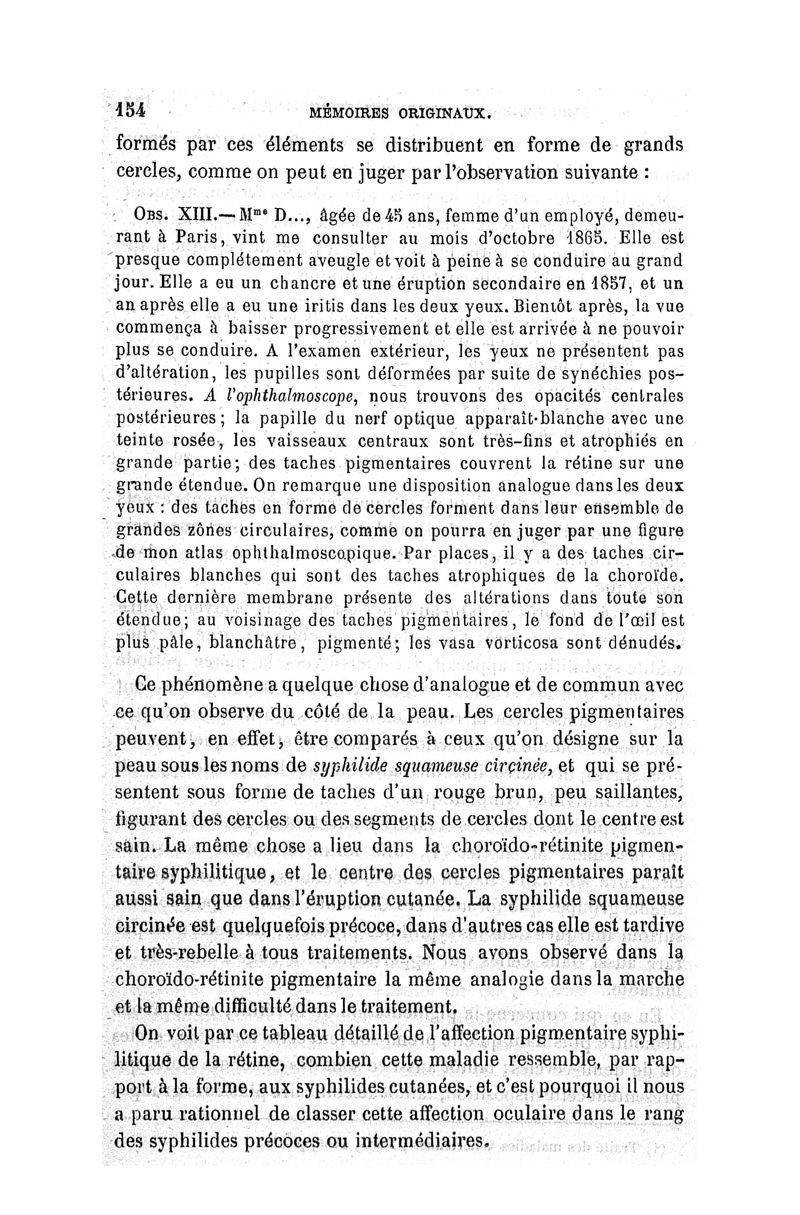 154 MÉMOIRES ORIGINAUX.

formés par ces éléments se distribuent en forme de grands cercles, comme on peut en juger par l'observation suivante :

Obs. XIII.— Mme D..., âgée de 45 ans, femme d'un employé, demeurant à Paris, vint me consulter au mois d'octobre 1865. Elle est presque complétement aveugle et voit à peine à se conduire au grand jour. Elle a eu un chancre et une éruption secondaire en 1857, et un an après elle a eu une iritis dans les deux yeux. Bientôt après, la vue commença à baisser progressivement et elle est arrivée à ne pouvoir plus se conduire. A l'examen extérieur, les yeux ne présentent pas d'altération, les pupilles sont déformées par suite de synéchies postérieures. A l'ophthalmoscope, nous trouvons des opacités centrales postérieures; la papille du nerf optique apparaît blanche avec une teinte rosée, les vaisseaux centraux sont très-fins et atrophiés en grande partie; des taches pigmentaires couvrent la rétine sur une grande étendue. On remarque une disposition analogue dans les deux yeux : des taches en forme de cercles forment dans leur ensemble de grandes zônes circulaires, comme on pourra en juger par une figure de mon atlas ophthalmoscopique. Par places, il y a des taches circulaires blanches qui sont des taches atrophiques de la choroïde. Cette dernière membrane présente des altérations dans toute son étendue; au voisinage des taches pigmentaires, le fond de l'œil est plus pâle, blanchâtre, pigmenté; les vasa vorticosa sont dénudés.

Ce phénomène a quelque chose d'analogue et de commun avec ce qu'on observe du côté de la peau. Les cercles pigmentaires peuvent, en effet, être comparés à ceux qu'on désigne sur la peau sous les noms de syphilide squameuse circinée, et qui se présentent sous forme de taches d'un rouge brun, peu saillantes, figurant des cercles ou des segments de cercles dont le centre est sain. La même chose a lieu dans la choroïdo-rétinite pigmentaire syphilitique, et le centre des cercles pigmentaires paraît aussi sain que dans l'éruption cutanée. La syphilide squameuse circinée est quelquefois précoce, dans d'autres cas elle est tardive et très-rebelle à tous traitements. Nous avons observé dans la choroïdo-rétinite pigmentaire la même analogie dans la marche et la même difficulté dans le traitement.

On voit par ce tableau détaillé de l'affection pigmentaire syphilitique de la rétine, combien cette maladie ressemble, par rapport à la forme, aux syphilides cutanées, et c'est pourquoi il nous a paru rationnel de classer cette affection oculaire dans le rang des syphilides précoces ou intermédiaires.